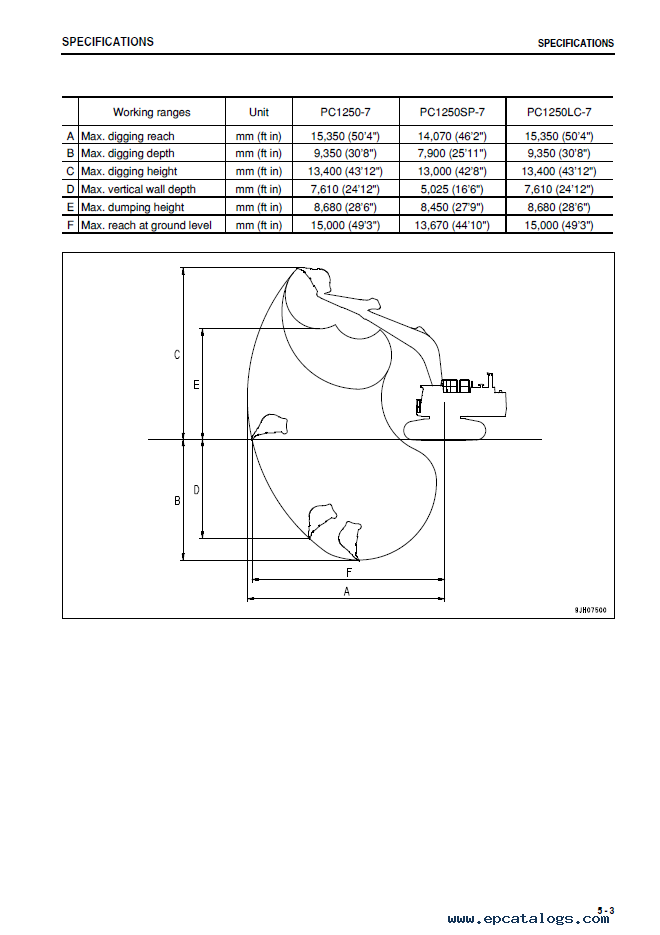 SPECIFICATIONS

SPECIFICATIONS

| | Working ranges | Unit | PC1250-7 | PC1250SP-7 | PC1250LC-7 |
|---|---|---|---|---|---|
| A | Max. digging reach | mm (ft in) | 15,350 (50'4") | 14,070 (46'2") | 15,350 (50'4") |
| B | Max. digging depth | mm (ft in) | 9,350 (30'8") | 7,900 (25'11") | 9,350 (30'8") |
| C | Max. digging height | mm (ft in) | 13,400 (43'12") | 13,000 (42'8") | 13,400 (43'12") |
| D | Max. vertical wall depth | mm (ft in) | 7,610 (24'12") | 5,025 (16'6") | 7,610 (24'12") |
| E | Max. dumping height | mm (ft in) | 8,680 (28'6") | 8,450 (27'9") | 8,680 (28'6") |
| F | Max. reach at ground level | mm (ft in) | 15,000 (49'3") | 13,670 (44'10") | 15,000 (49'3") |

C
E
B
D
F
A
9JH07500

5-3
www.epcatalogs.com